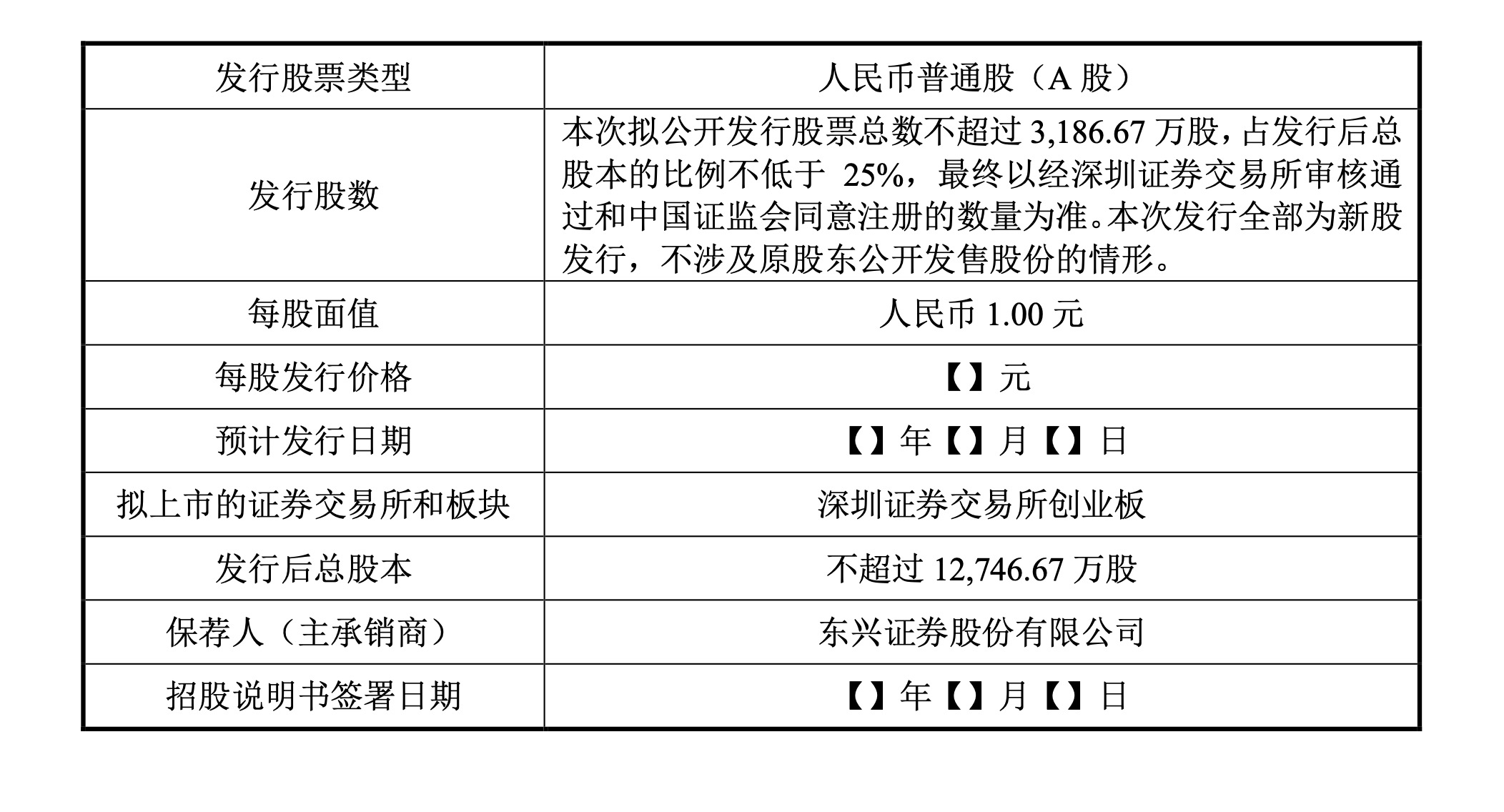 | 发行股票类型 | 人民币普通股（A 股） |
|---|---|
| 发行股数 | 本次拟公开发行股票总数不超过 3,186.67 万股，占发行后总股本的比例不低于 25%，最终以经深圳证券交易所审核通过和中国证监会同意注册的数量为准。本次发行全部为新股发行，不涉及原股东公开发售股份的情形。 |
| 每股面值 | 人民币 1.00 元 |
| 每股发行价格 | 【】元 |
| 预计发行日期 | 【】年【】月【】日 |
| 拟上市的证券交易所和板块 | 深圳证券交易所创业板 |
| 发行后总股本 | 不超过 12,746.67 万股 |
| 保荐人（主承销商） | 东兴证券股份有限公司 |
| 招股说明书签署日期 | 【】年【】月【】日 |